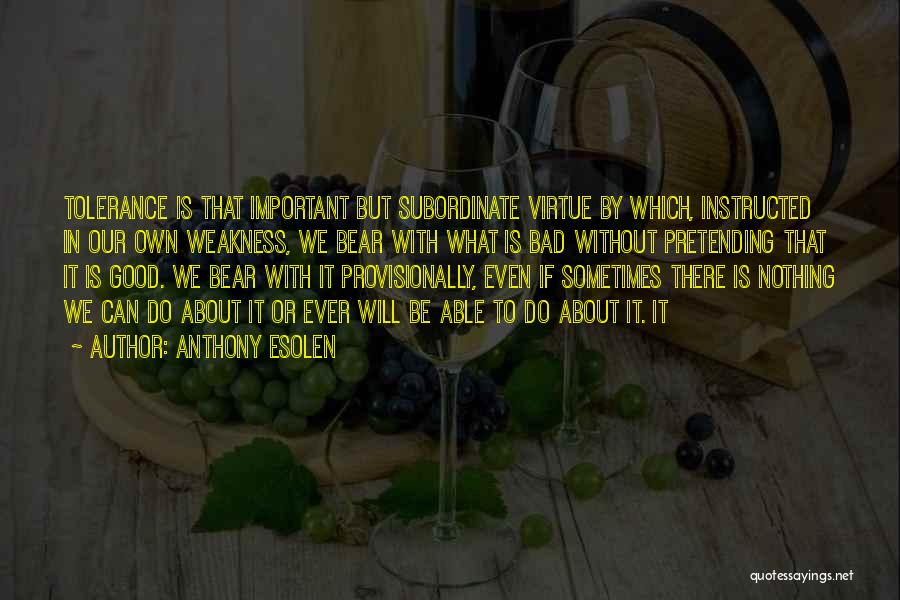 TOLERANCE IS THAT IMPORTANT BUT SUBORDINATE VIRTUE BY WHICH, INSTRUCTED IN OUR OWN WEAKNESS, WE BEAR WITH WHAT IS BAD WITHOUT PRETENDING THAT IT IS GOOD. WE BEAR WITH IT PROVISIONALLY, EVEN IF SOMETIMES THERE IS NOTHING WE CAN DO ABOUT IT OR EVER WILL BE ABLE TO DO ABOUT IT. IT

~ AUTHOR: ANTHONY ESOLEN

quotessayings.net